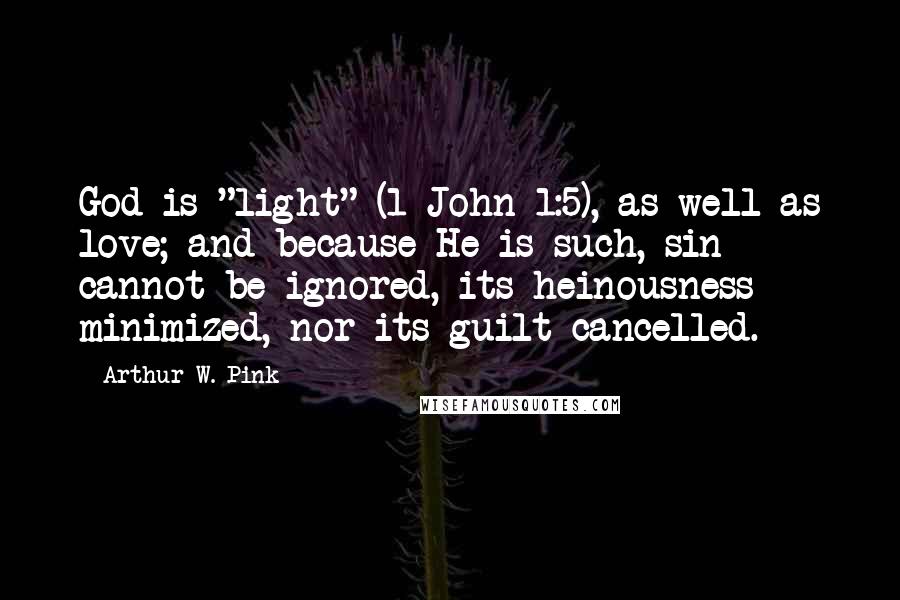 God is "light" (1 John 1:5), as well as love; and because He is such, sin cannot be ignored, its heinousness minimized, nor its guilt cancelled.

Arthur W. Pink

WISEFAMOUSQUOTES.COM